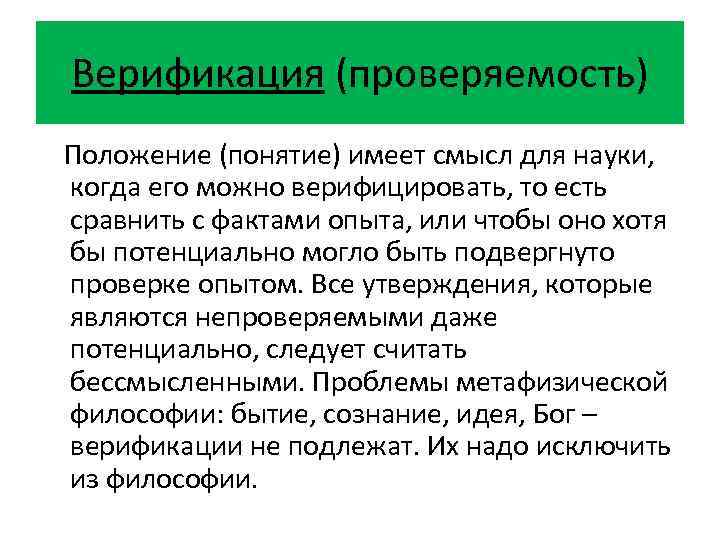 Верификация (проверяемость)

Положение (понятие) имеет смысл для науки, когда его можно верифицировать, то есть сравнить с фактами опыта, или чтобы оно хотя бы потенциально могло быть подвергнуто проверке опытом. Все утверждения, которые являются непроверяемыми даже потенциально, следует считать бессмысленными. Проблемы метафизической философии: бытие, сознание, идея, Бог – верификации не подлежат. Их надо исключить из философии.